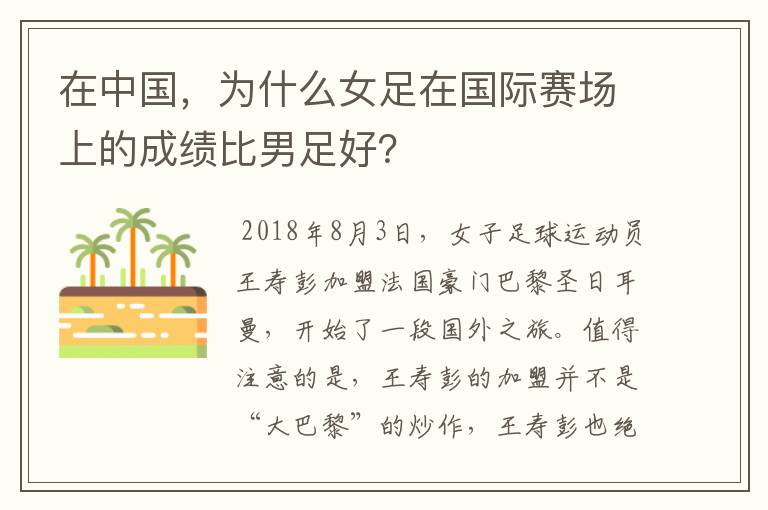 在中国，为什么女足在国际赛场上的成绩比男足好？

2018年8月3日，女子足球运动员王寿彭加盟法国豪门巴黎圣日耳曼，开始了一段国外之旅。值得注意的是，王寿彭的加盟并不是“大巴黎”的炒作，王寿彭也绝